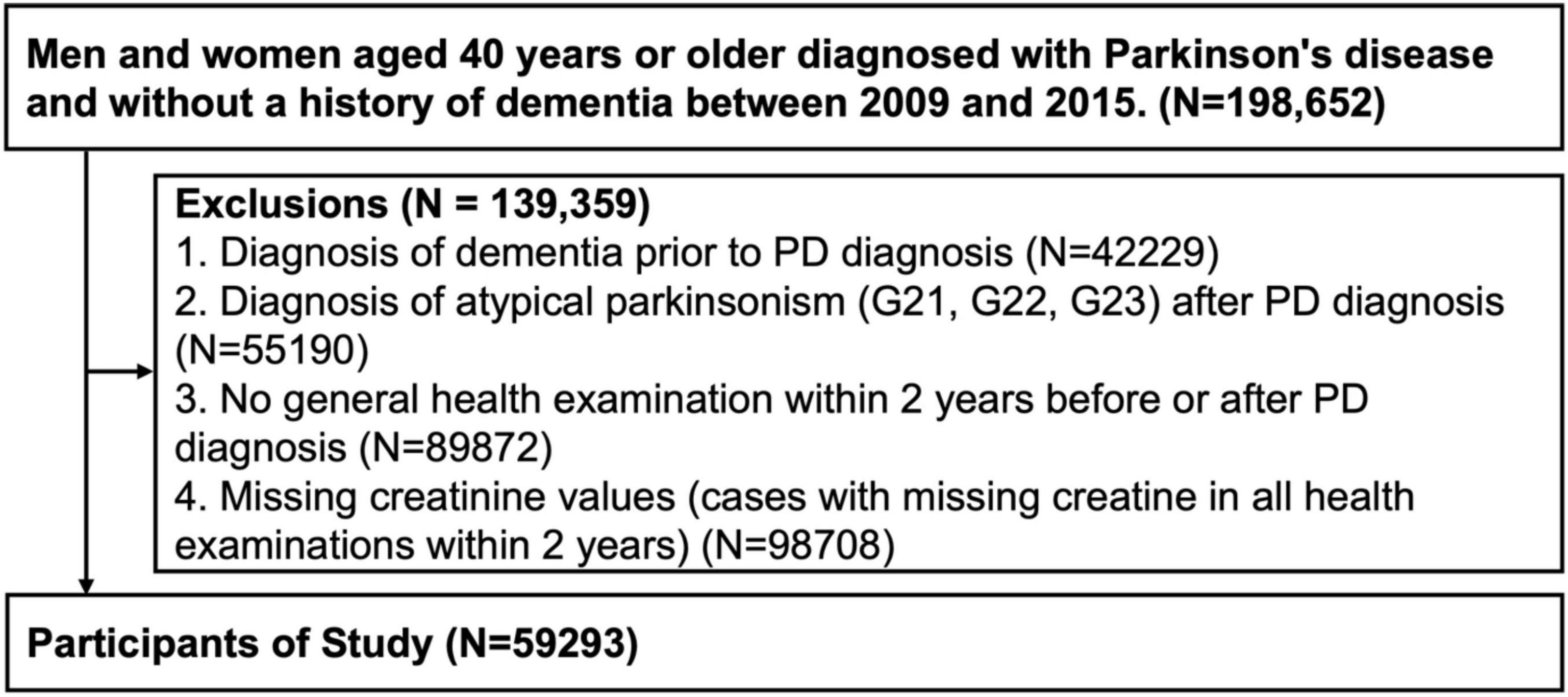 Men and women aged 40 years or older diagnosed with Parkinson's disease and without a history of dementia between 2009 and 2015. (N=198,652)

Exclusions (N = 139,359)
1. Diagnosis of dementia prior to PD diagnosis (N=42229)
2. Diagnosis of atypical parkinsonism (G21, G22, G23) after PD diagnosis (N=55190)
3. No general health examination within 2 years before or after PD diagnosis (N=89872)
4. Missing creatinine values (cases with missing creatine in all health examinations within 2 years) (N=98708)

Participants of Study (N=59293)